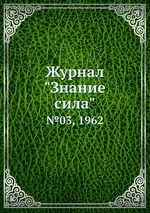 Журнал
"Знание
сила"
№03, 1962